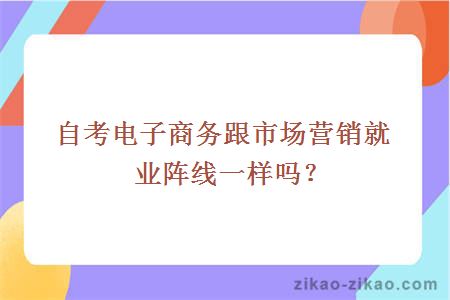 自考电子商务跟市场营销就业阵线一样吗？

zikao-zikao.com